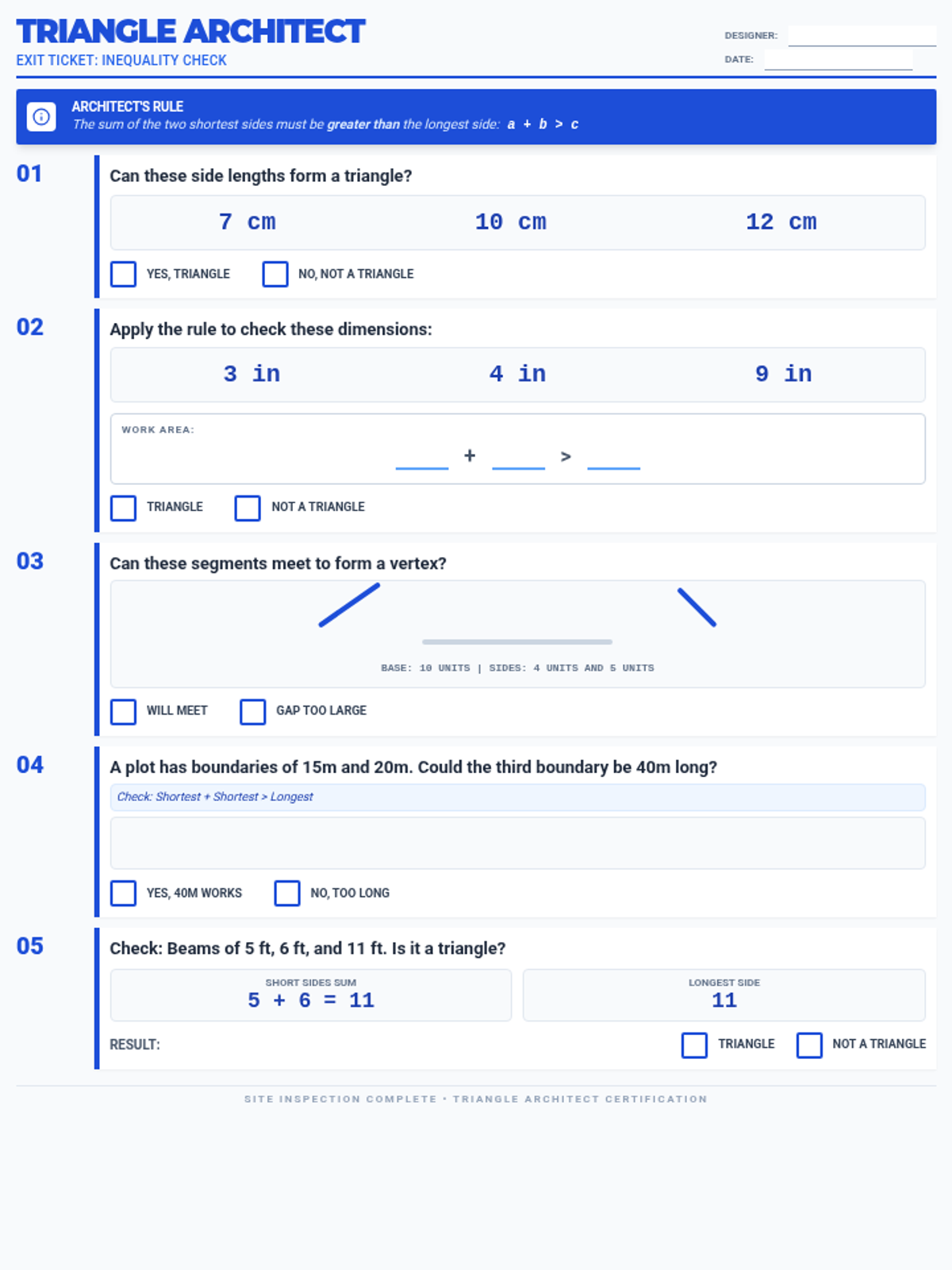 TRIANGLE ARCHITECT
EXIT TICKET: INEQUALITY CHECK

DESIGNER: ____
DATE: ____

ARCHITECT'S RULE
The sum of the two shortest sides must be greater than the longest side: $a + b > c$

01
Can these side lengths form a triangle?

7 cm 10 cm 12 cm

☐ YES, TRIANGLE ☐ NO, NOT A TRIANGLE

02
Apply the rule to check these dimensions:

3 in 4 in 9 in

WORK AREA:
____ + ____ > ____

☐ TRIANGLE ☐ NOT A TRIANGLE

03
Can these segments meet to form a vertex?

BASE: 10 UNITS | SIDES: 4 UNITS AND 5 UNITS

☐ WILL MEET ☐ GAP TOO LARGE

04
A plot has boundaries of 15m and 20m. Could the third boundary be 40m long?

Check: Shortest + Shortest > Longest

☐ YES, 40M WORKS ☐ NO, TOO LONG

05
Check: Beams of 5 ft, 6 ft, and 11 ft. Is it a triangle?

SHORT SIDES SUM
$5 + 6 = 11$

LONGEST SIDE
11

RESULT: ☐ TRIANGLE ☐ NOT A TRIANGLE

SITE INSPECTION COMPLETE • TRIANGLE ARCHITECT CERTIFICATION